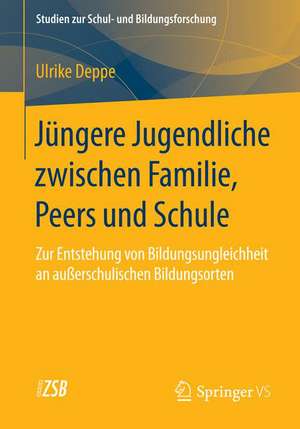 Studien zur Schul- und Bildungsforschung

Ulrike Deppe

Jüngere Jugendliche zwischen Familie, Peers und Schule

Zur Entstehung von Bildungsungleichheit an außerschulischen Bildungsorten

ZSB

Springer VS